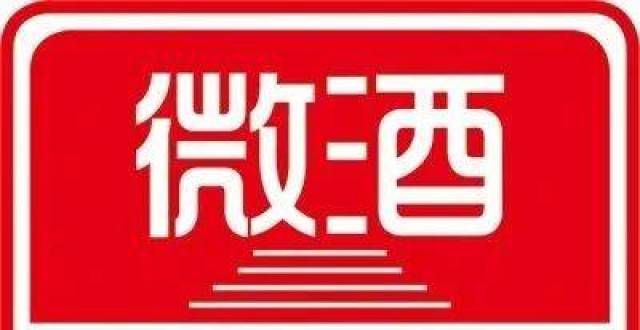 微酒